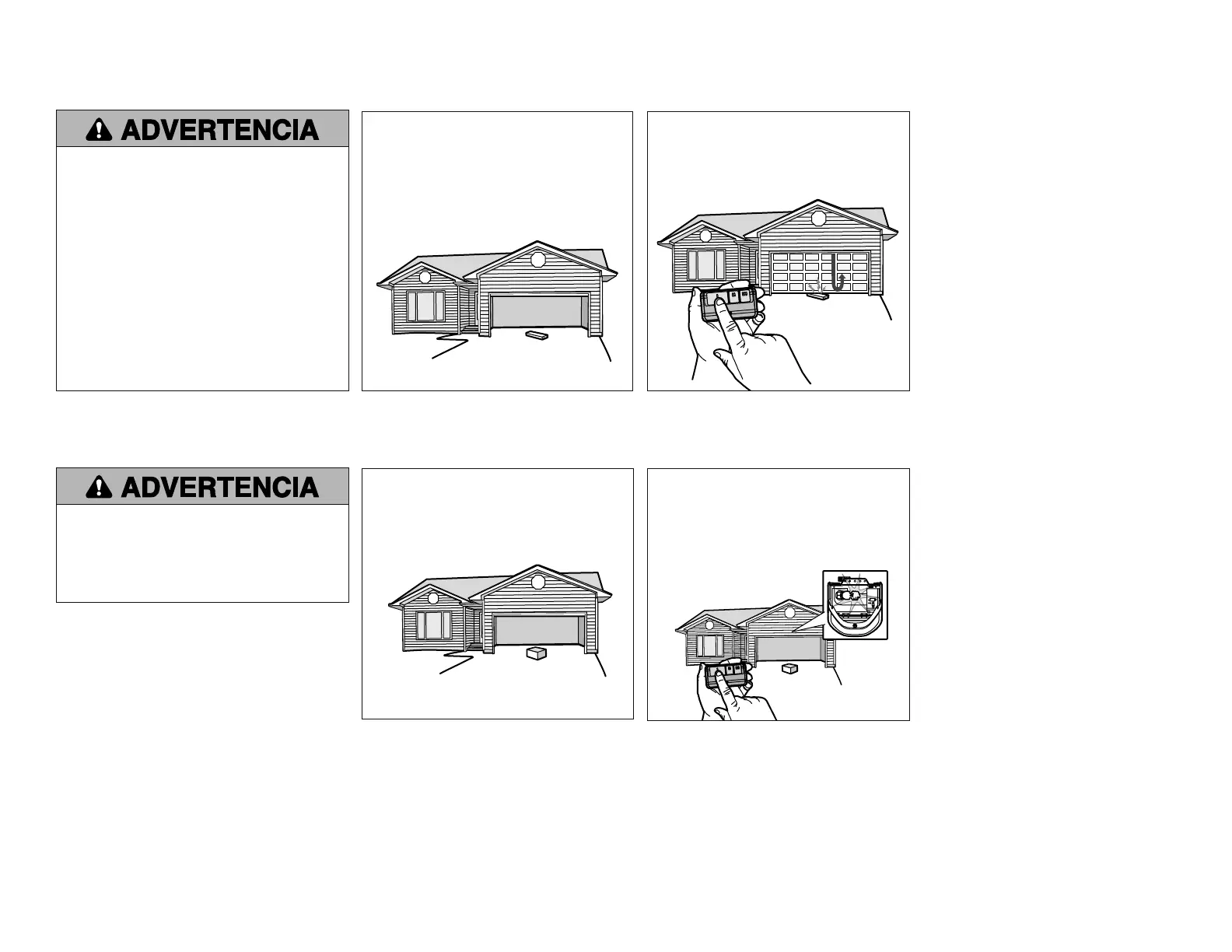 ADVERTENCIA

ADVERTENCIA